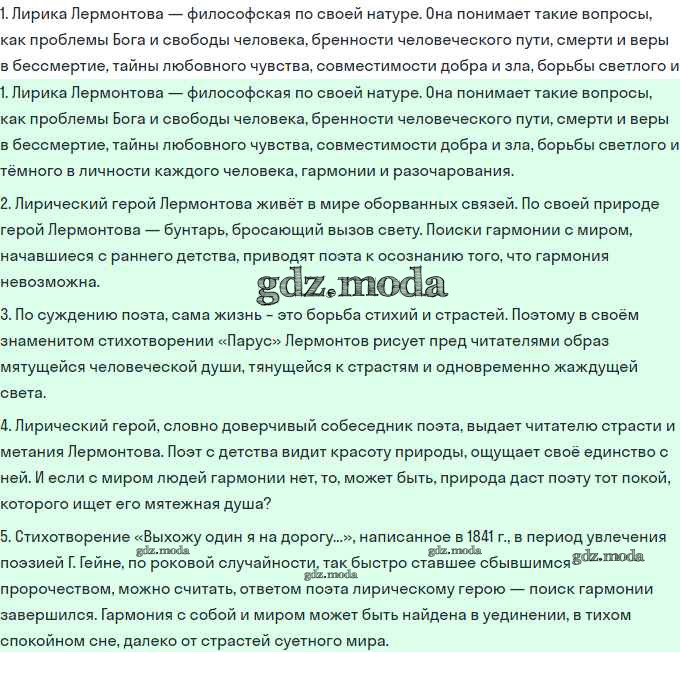 1. Лирика Лермонтова — философская по своей натуре. Она понимает такие вопросы, как проблемы Бога и свободы человека, бренности человеческого пути, смерти и веры в бессмертие, тайны любовного чувства, совместимости добра и зла, борьбы светлого и

1. Лирика Лермонтова — философская по своей натуре. Она понимает такие вопросы, как проблемы Бога и свободы человека, бренности человеческого пути, смерти и веры в бессмертие, тайны любовного чувства, совместимости добра и зла, борьбы светлого и тёмного в личности каждого человека, гармонии и разочарования.

2. Лирический герой Лермонтова живёт в мире оборванных связей. По своей природе герой Лермонтова — бунтарь, бросающий вызов свету. Поиски гармонии с миром, начавшиеся с раннего детства, приводят поэта к осознанию того, что гармония невозможна.

gdz.moda

3. По суждению поэта, сама жизнь - это борьба стихий и страстей. Поэтому в своём знаменитом стихотворении «Парус» Лермонтов рисует пред читателями образ мятущейся человеческой души, тянущейся к страстям и одновременно жаждущей света.

4. Лирический герой, словно доверчивый собеседник поэта, выдает читателю страсти и метания Лермонтова. Поэт с детства видит красоту природы, ощущает своё единство с ней. И если с миром людей гармонии нет, то, может быть, природа даст поэту тот покой, которого ищет его мятежная душа?

5. Стихотворение «Выхожу один я на дорогу...», написанное в 1841 г., в период увлечения поэзией Г. Гейне, по роковой случайности, так быстро ставшее сбывшимся пророчеством, можно считать, ответом поэта лирическому герою — поиск гармонии завершился. Гармония с собой и миром может быть найдена в уединении, в тихом спокойном сне, далеко от страстей суетного мира.

gdz.moda gdz.moda gdz.moda gdz.moda